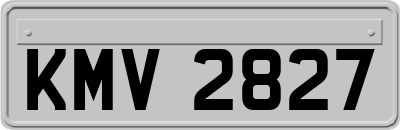 KMV 2827